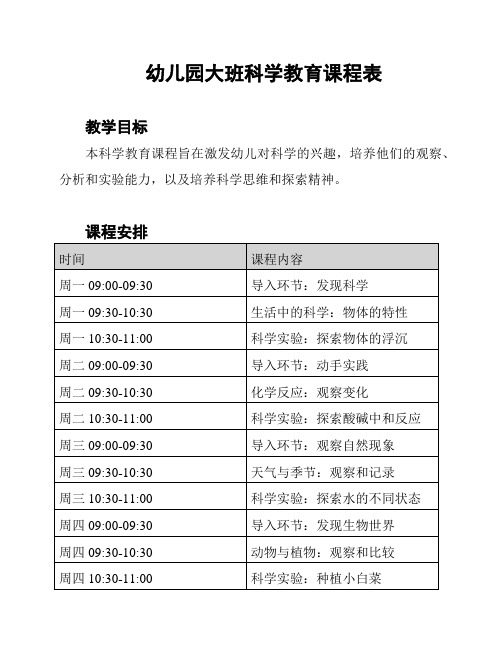 幼儿园大班科学教育课程表

教学目标

本科学教育课程旨在激发幼儿对科学的兴趣，培养他们的观察、分析和实验能力，以及培养科学思维和探索精神。

课程安排

| 时间 | 课程内容 |
|---|---|
| 周一 09:00-09:30 | 导入环节：发现科学 |
| 周一 09:30-10:30 | 生活中的科学：物体的特性 |
| 周一 10:30-11:00 | 科学实验：探索物体的浮沉 |
| 周二 09:00-09:30 | 导入环节：动手实践 |
| 周二 09:30-10:30 | 化学反应：观察变化 |
| 周二 10:30-11:00 | 科学实验：探索酸碱中和反应 |
| 周三 09:00-09:30 | 导入环节：观察自然现象 |
| 周三 09:30-10:30 | 天气与季节：观察和记录 |
| 周三 10:30-11:00 | 科学实验：探索水的不同状态 |
| 周四 09:00-09:30 | 导入环节：发现生物世界 |
| 周四 09:30-10:30 | 动物与植物：观察和比较 |
| 周四 10:30-11:00 | 科学实验：种植小白菜 |